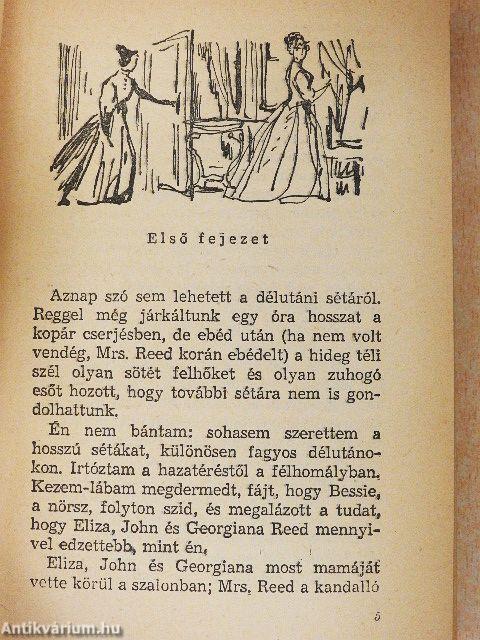 Első fejezet

Aznap szó sem lehetett a délutáni sétáról. Reggel még járkáltunk egy óra hosszat a kopár cserjésben, de ebéd után (ha nem volt vendég, Mrs. Reed korán ebédelt) a hideg téli szél olyan sötét felhőket és olyan zuhogó esőt hozott, hogy további sétára nem is gondolhattunk.

Én nem bántam: sohasem szerettem a hosszú sétákat, különösen fagyos délutánokon. Irtóztam a hazatéréstől a félhomályban. Kezem-lábam megdermedt, fájt, hogy Bessie, a nörsz, folyton szid, és megalázott a tudat, hogy Eliza, John és Georgiana Reed mennyivel edzettebb, mint én.

Eliza, John és Georgiana most mamáját vette körül a szalonban; Mrs. Reed a kandalló

5

Antikvárium.hu